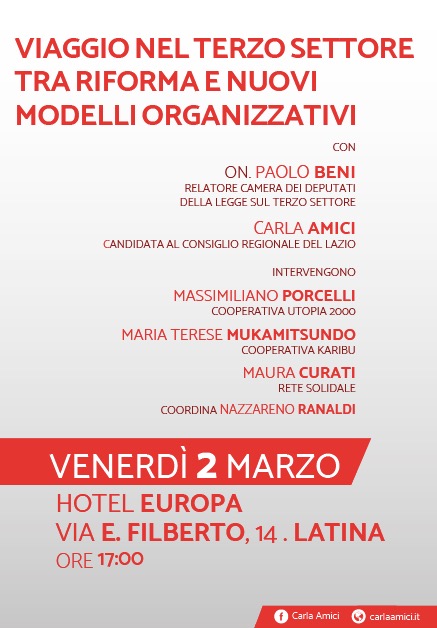 VIAGGIO NEL TERZO SETTORE TRA RIFORMA E NUOVI MODELLI ORGANIZZATIVI

CON

ON. PAOLO BENI
RELATORE CAMERA DEI DEPUTATI
DELLA LEGGE SUL TERZO SETTORE

CARLA AMICI
CANDIDATA AL CONSIGLIO REGIONALE DEL LAZIO

INTERVENGONO

MASSIMILIANO PORCELLI
COOPERATIVA UTOPIA 2000

MARIA TERESE MUKAMITSUNDO
COOPERATIVA KARIBU

MAURA CURATI
RETE SOLIDALE

COORDINA NAZZARENO RANALDI

VENERDÌ 2 MARZO

HOTEL EUROPA
VIA E. FILBERTO, 14 . LATINA
ORE 17:00

Carla Amici carlaamici.it